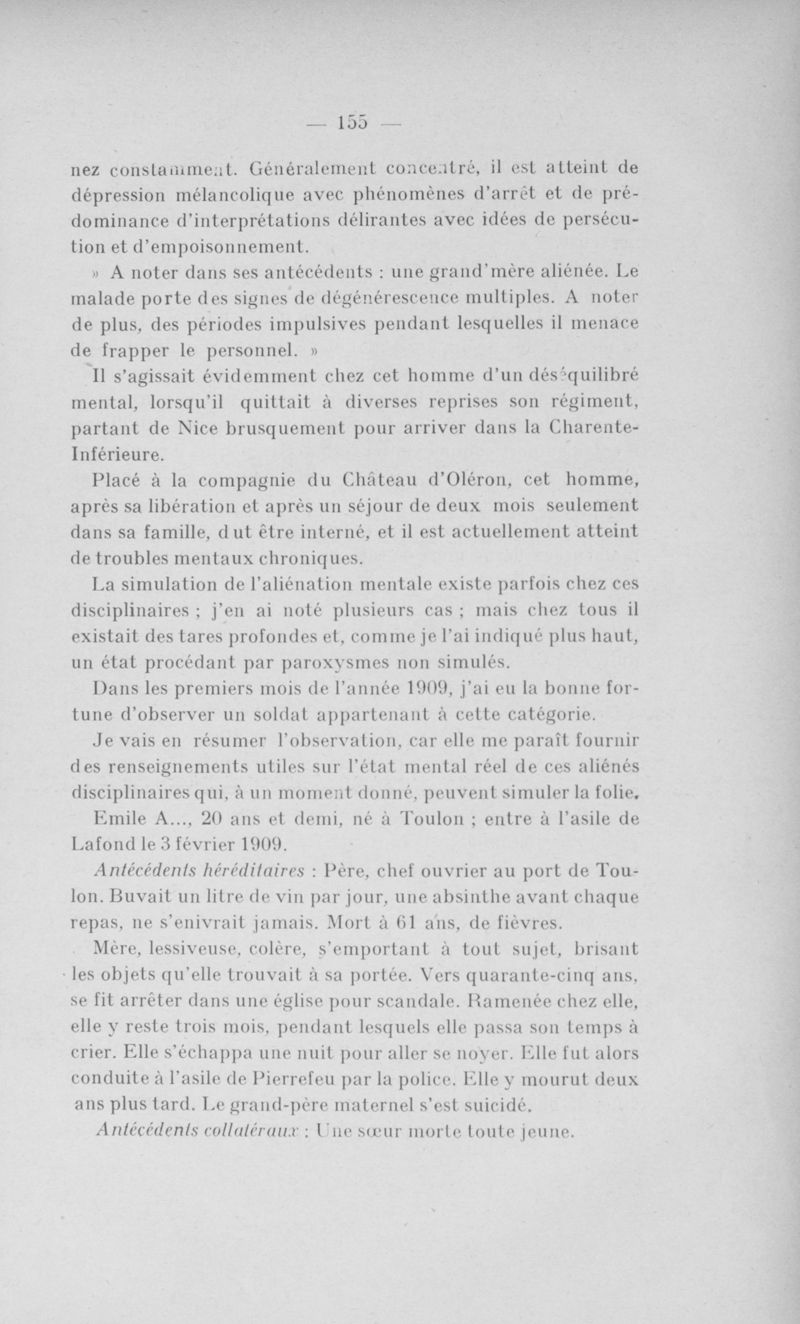 — 155 —

nez constamment. Généralement concentré, il est atteint de dépression mélancolique avec phénomènes d'arrêt et de prédominance d'interprétations délirantes avec idées de persécution et d'empoisonnement.

» A noter dans ses antécédents : une grand'mère aliénée. Le malade porte des signes de dégénérescence multiples. A noter de plus, des périodes impulsives pendant lesquelles il menace de frapper le personnel. »

Il s'agissait évidemment chez cet homme d'un déséquilibré mental, lorsqu'il quittait à diverses reprises son régiment, partant de Nice brusquement pour arriver dans la Charente-Inférieure.

Placé à la compagnie du Château d'Oléron, cet homme, après sa libération et après un séjour de deux mois seulement dans sa famille, dut être interné, et il est actuellement atteint de troubles mentaux chroniques.

La simulation de l'aliénation mentale existe parfois chez ces disciplinaires ; j'en ai noté plusieurs cas ; mais chez tous il existait des tares profondes et, comme je l'ai indiqué plus haut, un état procédant par paroxysmes non simulés.

Dans les premiers mois de l'année 1909, j'ai eu la bonne fortune d'observer un soldat appartenant à cette catégorie.

Je vais en résumer l'observation, car elle me paraît fournir des renseignements utiles sur l'état mental réel de ces aliénés disciplinaires qui, à un moment donné, peuvent simuler la folie.

Emile A..., 20 ans et demi, né à Toulon ; entre à l'asile de Lafond le 3 février 1909.

Antécédents héréditaires : Père, chef ouvrier au port de Toulon. Buvait un litre de vin par jour, une absinthe avant chaque repas, ne s'enivrait jamais. Mort à 61 ans, de fièvres.

Mère, lessiveuse, colère, s'emportant à tout sujet, brisant les objets qu'elle trouvait à sa portée. Vers quarante-cinq ans, se fit arrêter dans une église pour scandale. Ramenée chez elle, elle y reste trois mois, pendant lesquels elle passa son temps à crier. Elle s'échappa une nuit pour aller se noyer. Elle fut alors conduite à l'asile de Pierrefeu par la police. Elle y mourut deux ans plus tard. Le grand-père maternel s'est suicidé.

Antécédents collatéraux : Une sœur morte toute jeune.